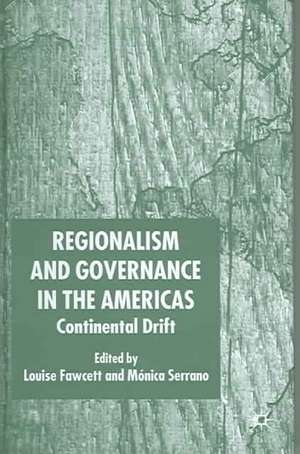 REGIONALISM AND GOVERNANCE IN THE AMERICAS

Continental Drift

Edited by
Louise Fawcett and Mónica Serrano